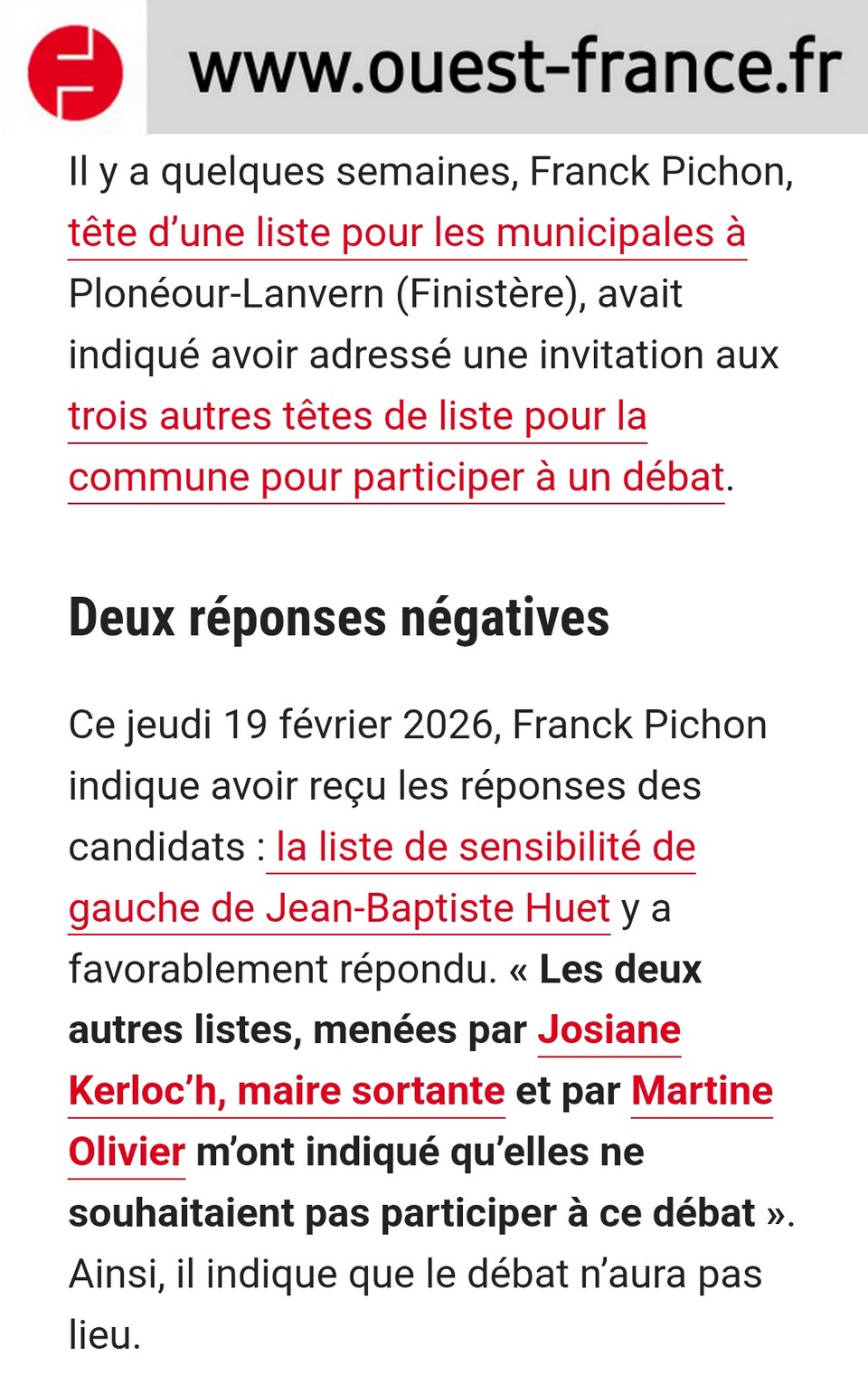 www.ouest-france.fr

Il y a quelques semaines, Franck Pichon, tête d’une liste pour les municipales à Plonéour-Lanvern (Finistère), avait indiqué avoir adressé une invitation aux trois autres têtes de liste pour la commune pour participer à un débat.

Deux réponses négatives

Ce jeudi 19 février 2026, Franck Pichon indique avoir reçu les réponses des candidats : la liste de sensibilité de gauche de Jean-Baptiste Huet y a favorablement répondu. « Les deux autres listes, menées par Josiane Kerloc’h, maire sortante et par Martine Olivier m’ont indiqué qu’elles ne souhaitaient pas participer à ce débat ». Ainsi, il indique que le débat n’aura pas lieu.